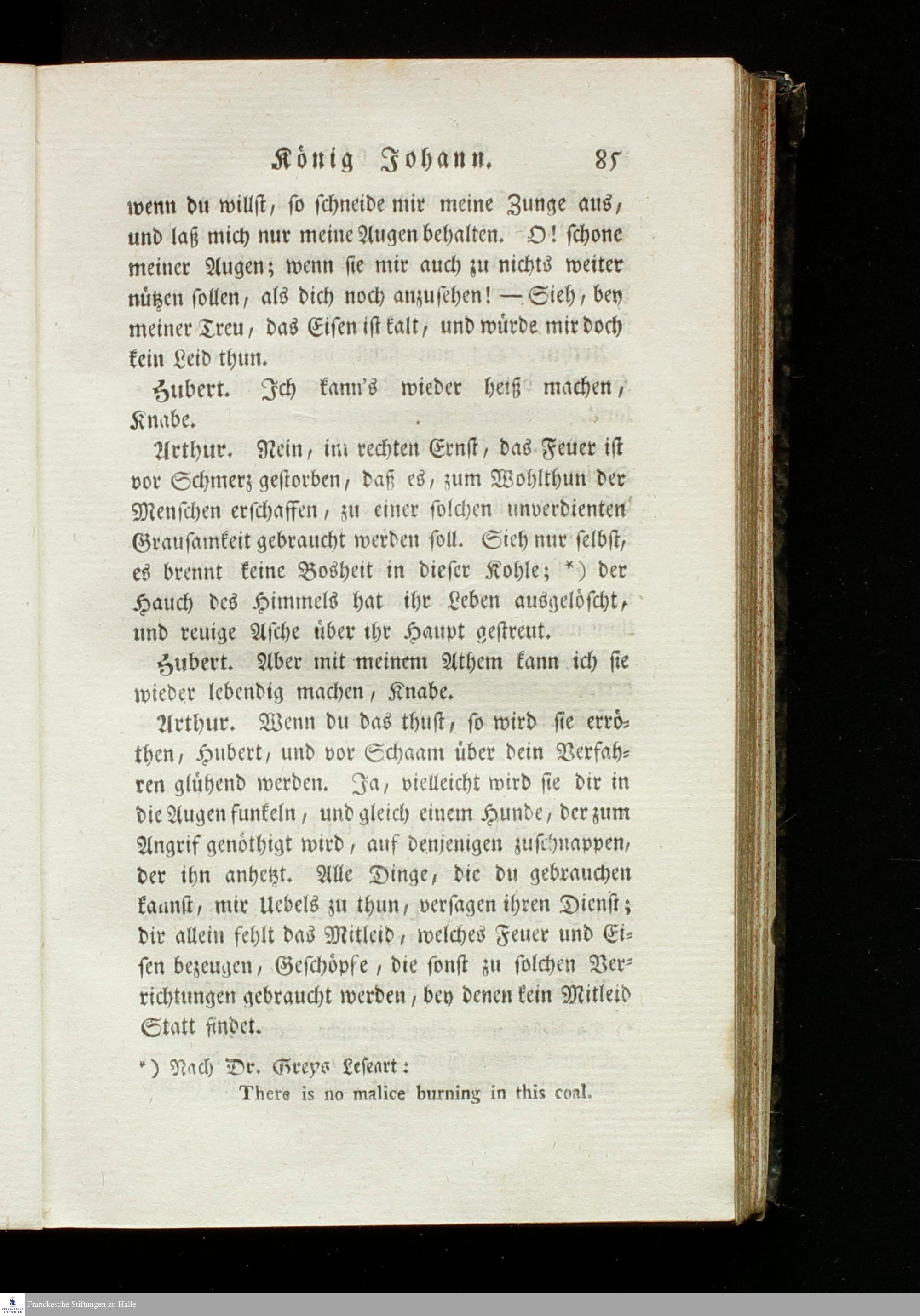 König Johann. 85

wenn du willst, so schneide mir meine Zunge aus, und laß mich nur meine Augen behalten. O! schone meiner Augen; wenn sie mir auch zu nichts weiter nützen sollen, als dich noch anzusehen! — Sieh, bey meiner Treu, das Eisen ist kalt, und würde mir doch kein Leid thun.

Hubert. Ich kann's wieder heiß machen, Knabe.

Arthur. Nein, im rechten Ernst, das Feuer ist vor Schmerz gestorben, daß es, zum Wohlthun der Menschen erschaffen, zu einer solchen unverdienten Grausamkeit gebraucht werden soll. Sieh nur selbst, es brennt keine Bosheit in dieser Kohle; *) der Hauch des Himmels hat ihr Leben ausgelöscht, und reuige Asche über ihr Haupt gestreut.

Hubert. Aber mit meinem Athem kann ich sie wieder lebendig machen, Knabe.

Arthur. Wenn du das thust, so wird sie erröthen, Hubert, und vor Schaam über dein Verfahren glühend werden. Ja, vielleicht wird sie dir in die Augen funkeln, und gleich einem Hunde, der zum Angrif genöthigt wird, auf denjenigen zuschnappen, der ihn anhetzt. Alle Dinge, die du gebrauchen kannst, mir Uebels zu thun, versagen ihren Dienst; dir allein fehlt das Mitleid, welches Feuer und Eisen bezeugen, Geschöpfe, die sonst zu solchen Verrichtungen gebraucht werden, bey denen kein Mitleid Statt findet.

*) Nach Dr. Greys Leseart:
There is no malice burning in this coal.

Franckesche Stiftungen zu Halle